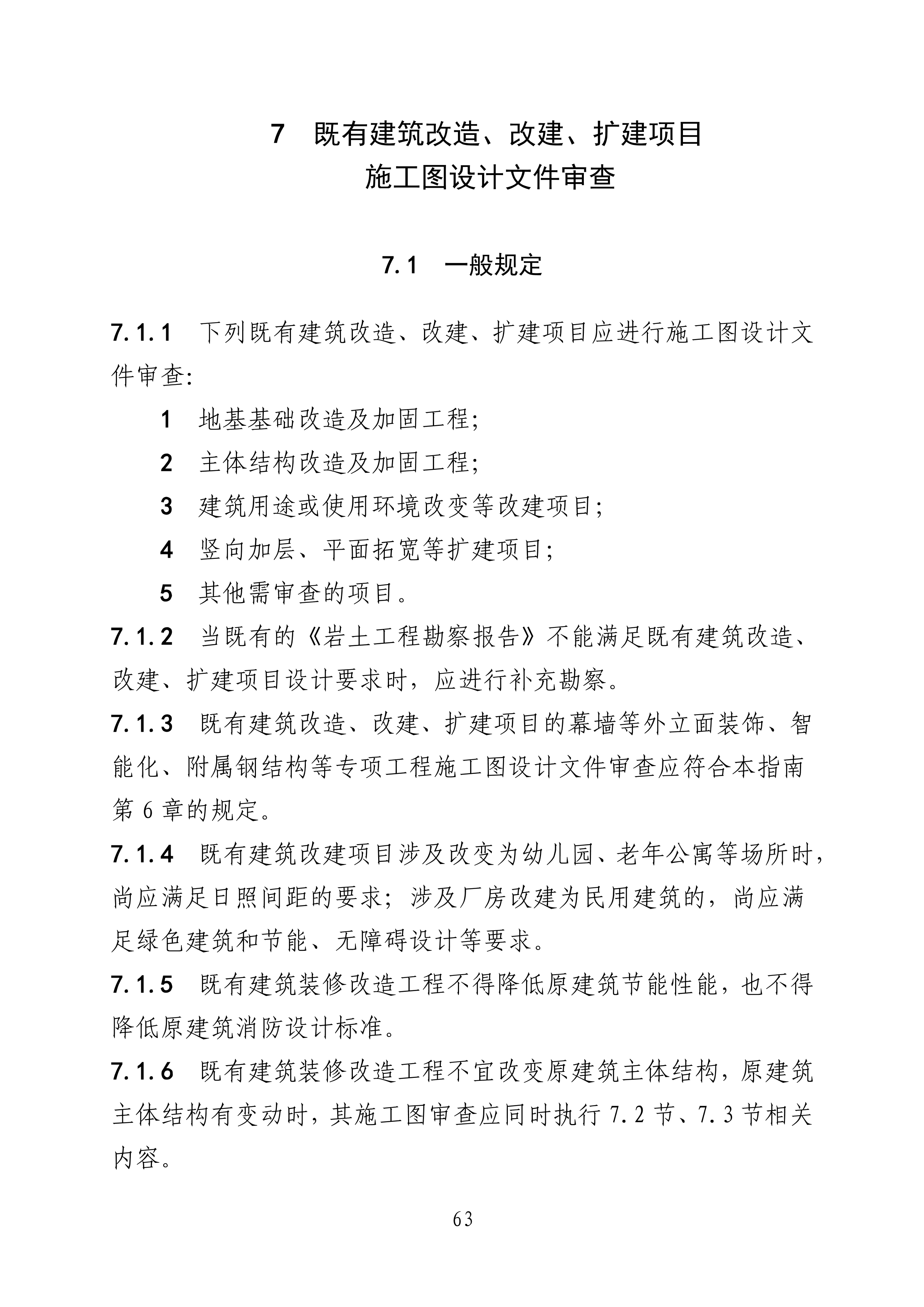 7 既有建筑改造、改建、扩建项目
施工图设计文件审查

7.1 一般规定

7.1.1 下列既有建筑改造、改建、扩建项目应进行施工图设计文件审查:

1 地基基础改造及加固工程;

2 主体结构改造及加固工程;

3 建筑用途或使用环境改变等改建项目;

4 竖向加层、平面拓宽等扩建项目;

5 其他需审查的项目。

7.1.2 当既有的《岩土工程勘察报告》不能满足既有建筑改造、改建、扩建项目设计要求时,应进行补充勘察。

7.1.3 既有建筑改造、改建、扩建项目的幕墙等外立面装饰、智能化、附属钢结构等专项工程施工图设计文件审查应符合本指南第 6 章的规定。

7.1.4 既有建筑改建项目涉及改变为幼儿园、老年公寓等场所时,尚应满足日照间距的要求;涉及厂房改建为民用建筑的,尚应满足绿色建筑和节能、无障碍设计等要求。

7.1.5 既有建筑装修改造工程不得降低原建筑节能性能,也不得降低原建筑消防设计标准。

7.1.6 既有建筑装修改造工程不宜改变原建筑主体结构,原建筑主体结构有变动时,其施工图审查应同时执行 7.2 节、7.3 节相关内容。

63